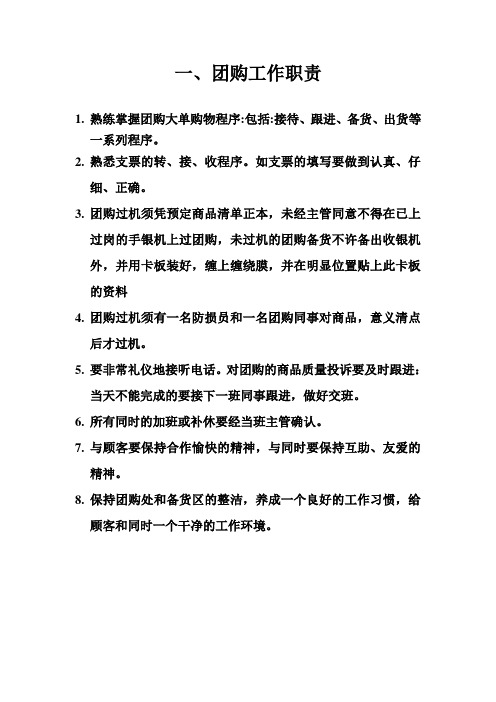 一、团购工作职责

1. 熟练掌握团购大单购物程序:包括:接待、跟进、备货、出货等一系列程序。

2. 熟悉支票的转、接、收程序。如支票的填写要做到认真、仔细、正确。

3. 团购过机须凭预定商品清单正本，未经主管同意不得在已上过岗的手银机上过团购，未过机的团购备货不许备出收银机外，并用卡板装好，缠上缠绕膜，并在明显位置贴上此卡板的资料

4. 团购过机须有一名防损员和一名团购同事对商品，意义清点后才过机。

5. 要非常礼仪地接听电话。对团购的商品质量投诉要及时跟进；当天不能完成的要接下一班同事跟进，做好交班。

6. 所有同时的加班或补休要经当班主管确认。

7. 与顾客要保持合作愉快的精神，与同时要保持互助、友爱的精神。

8. 保持团购处和备货区的整洁，养成一个良好的工作习惯，给顾客和同时一个干净的工作环境。